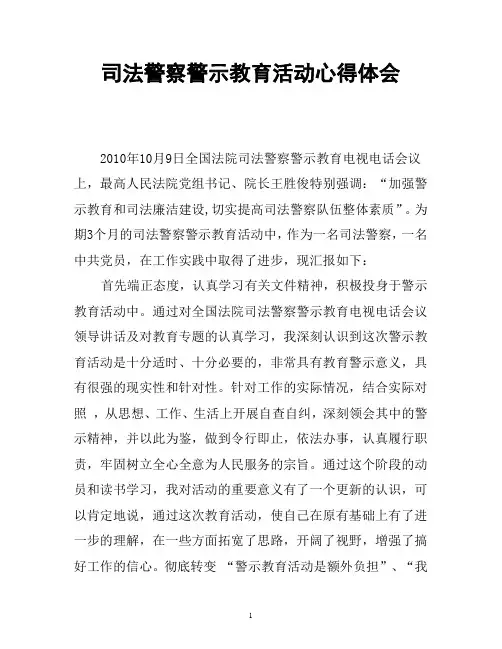 司法警察警示教育活动心得体会

2010年10月9日全国法院司法警察警示教育电视电话会议上，最高人民法院党组书记、院长王胜俊特别强调：“加强警示教育和司法廉洁建设,切实提高司法警察队伍整体素质”。为期3个月的司法警察警示教育活动中，作为一名司法警察，一名中共党员，在工作实践中取得了进步，现汇报如下：

首先端正态度，认真学习有关文件精神，积极投身于警示教育活动中。通过对全国法院司法警察警示教育电视电话会议领导讲话及对教育专题的认真学习，我深刻认识到这次警示教育活动是十分适时、十分必要的，非常具有教育警示意义，具有很强的现实性和针对性。针对工作的实际情况，结合实际对照 ，从思想、工作、生活上开展自查自纠，深刻领会其中的警示精神，并以此为鉴，做到令行即止，依法办事，认真履行职责，牢固树立全心全意为人民服务的宗旨。通过这个阶段的动员和读书学习，我对活动的重要意义有了一个更新的认识，可以肯定地说，通过这次教育活动，使自己在原有基础上有了进一步的理解，在一些方面拓宽了思路，开阔了视野，增强了搞好工作的信心。彻底转变 “警示教育活动是额外负担”、“我

1